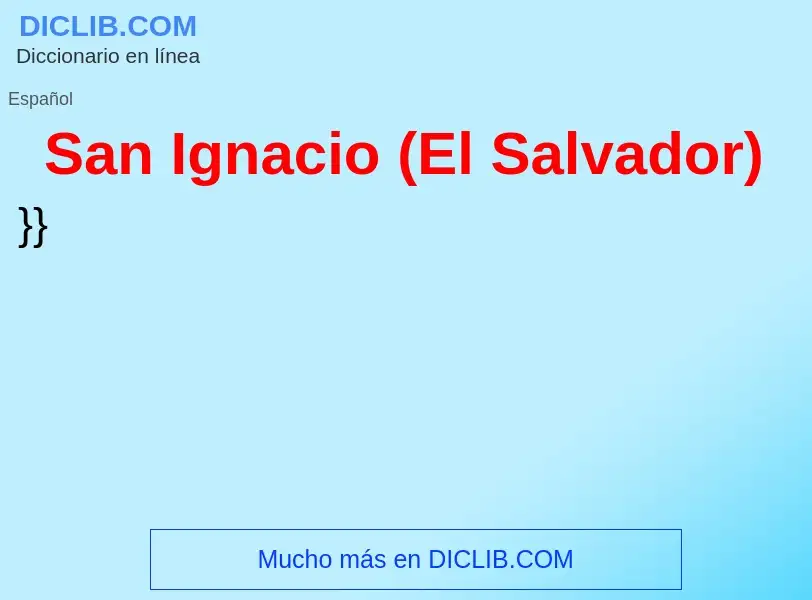 DICLIB.COM
Diccionario en línea

Español

San Ignacio (El Salvador)

}}

Mucho más en DICLIB.COM